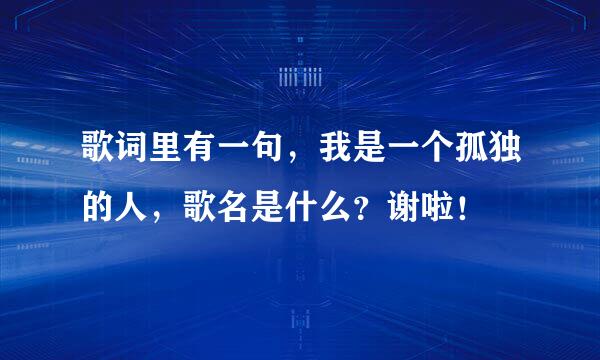 歌词里有一句，我是一个孤独的人，歌名是什么？谢啦！